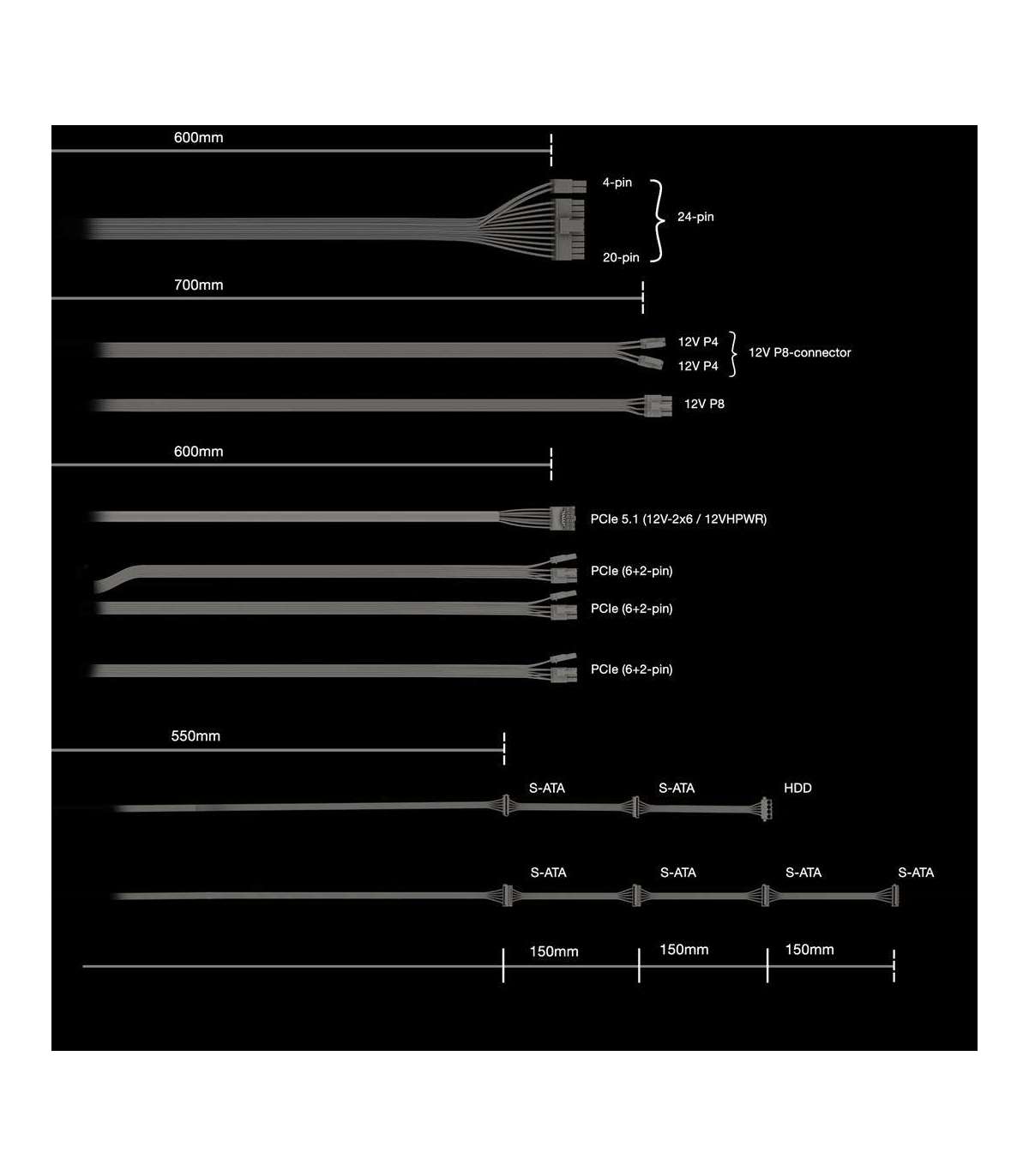 600mm

4-pin
24-pin
20-pin

700mm

12V P4
12V P4
12V P8-connector

12V P8

600mm

PCIe 5.1 (12V-2x6 / 12VHPWR)

PCIe (6+2-pin)

PCIe (6+2-pin)

PCIe (6+2-pin)

550mm

S-ATA S-ATA HDD

S-ATA S-ATA S-ATA S-ATA

150mm 150mm 150mm